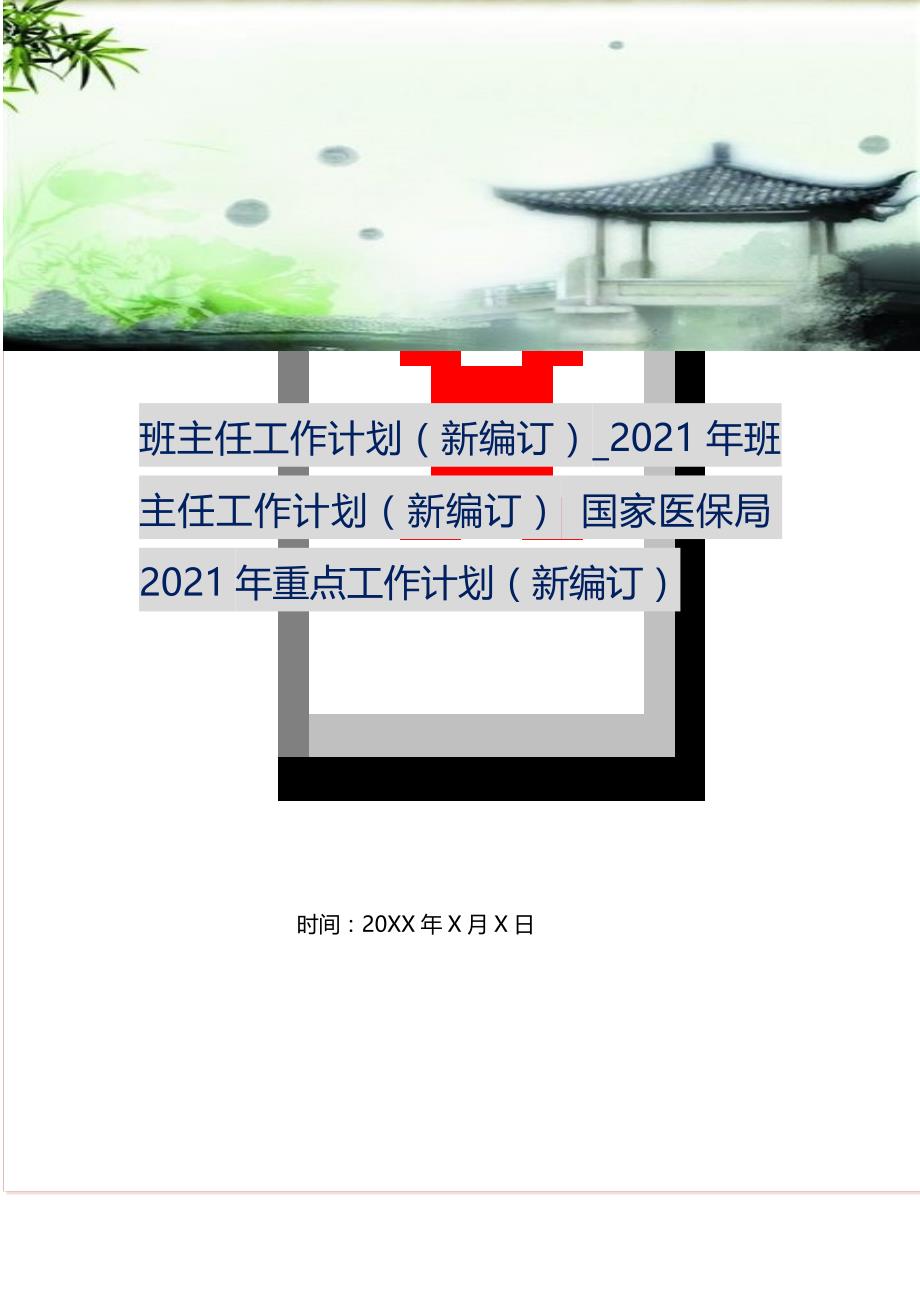 班主任工作计划（新编订）_2021年班主任工作计划（新编订） 国家医保局2021年重点工作计划（新编订）

时间：20XX年X月X日